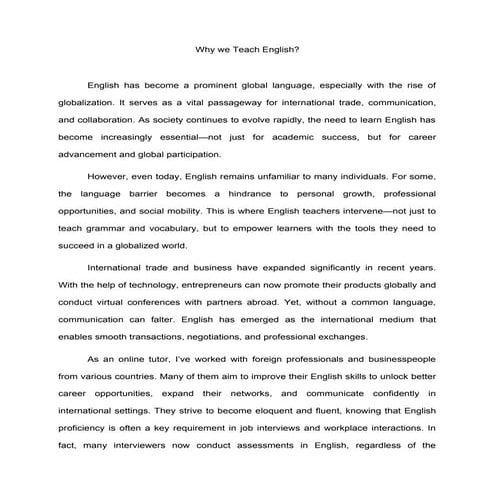 Why we Teach English?

English has become a prominent global language, especially with the rise of globalization. It serves as a vital passageway for international trade, communication, and collaboration. As society continues to evolve rapidly, the need to learn English has become increasingly essential—not just for academic success, but for career advancement and global participation.

However, even today, English remains unfamiliar to many individuals. For some, the language barrier becomes a hindrance to personal growth, professional opportunities, and social mobility. This is where English teachers intervene—not just to teach grammar and vocabulary, but to empower learners with the tools they need to succeed in a globalized world.

International trade and business have expanded significantly in recent years. With the help of technology, entrepreneurs can now promote their products globally and conduct virtual conferences with partners abroad. Yet, without a common language, communication can falter. English has emerged as the international medium that enables smooth transactions, negotiations, and professional exchanges.

As an online tutor, I've worked with foreign professionals and businesspeople from various countries. Many of them aim to improve their English skills to unlock better career opportunities, expand their networks, and communicate confidently in international settings. They strive to become eloquent and fluent, knowing that English proficiency is often a key requirement in job interviews and workplace interactions. In fact, many interviewers now conduct assessments in English, regardless of the